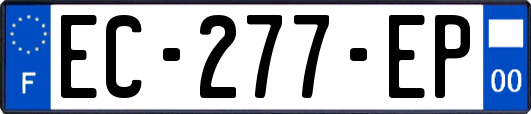 F
EC-277-EP
00